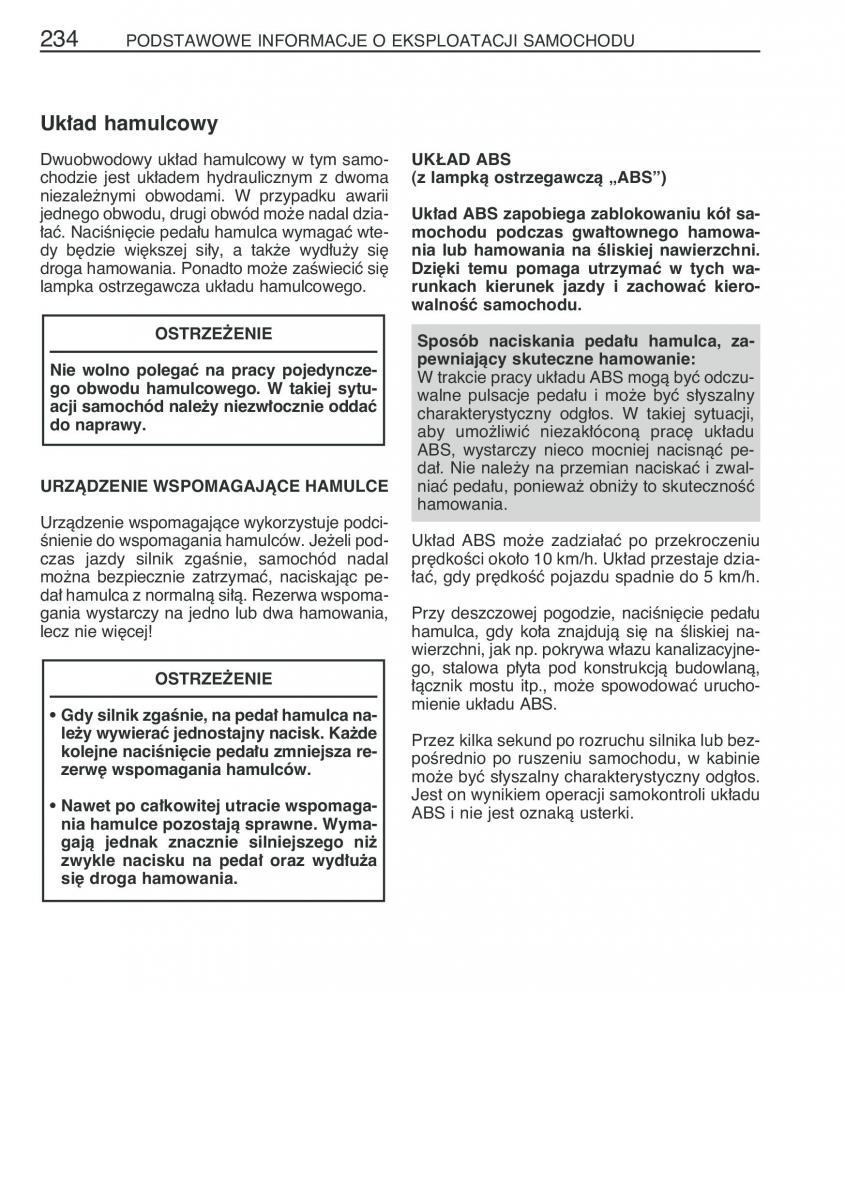 234 PODSTAWOWE INFORMACJE O EKSPLOATACJI SAMOCHODU

Układ hamulcowy

Dwuobwodowy układ hamulcowy w tym samochodzie jest układem hydraulicznym z dwoma niezależnymi obwodami. W przypadku awarii jednego obwodu, drugi obwód może nadal działać. Naciśnięcie pedału hamulca wymagać wtedy będzie większej siły, a także wydłuży się droga hamowania. Ponadto może zaświecić się lampka ostrzegawcza układu hamulcowego.

OSTRZEŻENIE

Nie wolno polegać na pracy pojedynczego obwodu hamulcowego. W takiej sytuacji samochód należy niezwłocznie oddać do naprawy.

URZĄDZENIE WSPOMAGAJĄCE HAMULCE

Urządzenie wspomagające wykorzystuje podciśnienie do wspomagania hamulców. Jeżeli podczas jazdy silnik zgaśnie, samochód nadal można bezpiecznie zatrzymać, naciskając pedał hamulca z normalną siłą. Rezerwa wspomagania wystarczy na jedno lub dwa hamowania, lecz nie więcej!

OSTRZEŻENIE

• Gdy silnik zgaśnie, na pedał hamulca należy wywierać jednostajny nacisk. Każde kolejne naciśnięcie pedału zmniejsza rezerwę wspomagania hamulców.

• Nawet po całkowitej utracie wspomagania hamulce pozostają sprawne. Wymagają jednak znacznie silniejszego niż zwykle nacisku na pedał oraz wydłuża się droga hamowania.

UKŁAD ABS
(z lampką ostrzegawczą „ABS”)

Układ ABS zapobiega zablokowaniu kół samochodu podczas gwałtownego hamowania lub hamowania na śliskiej nawierzchni. Dzięki temu pomaga utrzymać w tych warunkach kierunek jazdy i zachować kierowalność samochodu.

Sposób naciskania pedału hamulca, zapewniający skuteczne hamowanie:
W trakcie pracy układu ABS mogą być odczuwalne pulsacje pedału i może być słyszalny charakterystyczny odgłos. W takiej sytuacji, aby umożliwić niezakłóconą pracę układu ABS, wystarczy nieco mocniej nacisnąć pedał. Nie należy na przemian naciskać i zwalniać pedału, ponieważ obniży to skuteczność hamowania.

Układ ABS może zadziałać po przekroczeniu prędkości około 10 km/h. Układ przestaje działać, gdy prędkość pojazdu spadnie do 5 km/h.

Przy deszczowej pogodzie, naciśnięcie pedału hamulca, gdy koła znajdują się na śliskiej nawierzchni, jak np. pokrywa włazu kanalizacyjnego, stalowa płyta pod konstrukcją budowlaną, łącznik mostu itp., może spowodować uruchomienie układu ABS.

Przez kilka sekund po rozruchu silnika lub bezpośrednio po ruszeniu samochodu, w kabinie może być słyszalny charakterystyczny odgłos. Jest on wynikiem operacji samokontroli układu ABS i nie jest oznaką usterki.